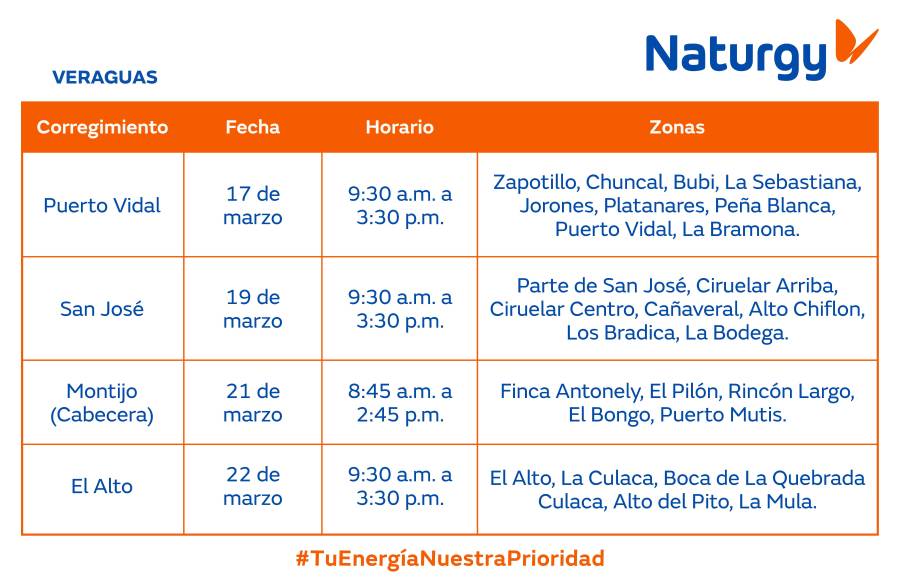 Naturgy

VERAGUAS

| Corregimiento | Fecha | Horario | Zonas |
|---|---|---|---|
| Puerto Vidal | 17 de marzo | 9:30 a.m. a 3:30 p.m. | Zapotillo, Chuncal, Bubi, La Sebastiana, Jorones, Platanares, Peña Blanca, Puerto Vidal, La Bramona. |
| San José | 19 de marzo | 9:30 a.m. a 3:30 p.m. | Parte de San José, Ciruelar Arriba, Ciruelar Centro, Cañaveral, Alto Chiflon, Los Bradica, La Bodega. |
| Montijo (Cabecera) | 21 de marzo | 8:45 a.m. a 2:45 p.m. | Finca Antonely, El Pilón, Rincón Largo, El Bongo, Puerto Mutis. |
| El Alto | 22 de marzo | 9:30 a.m. a 3:30 p.m. | El Alto, La Culaca, Boca de La Quebrada Culaca, Alto del Pito, La Mula. |

#TuEnergíaNuestraPrioridad